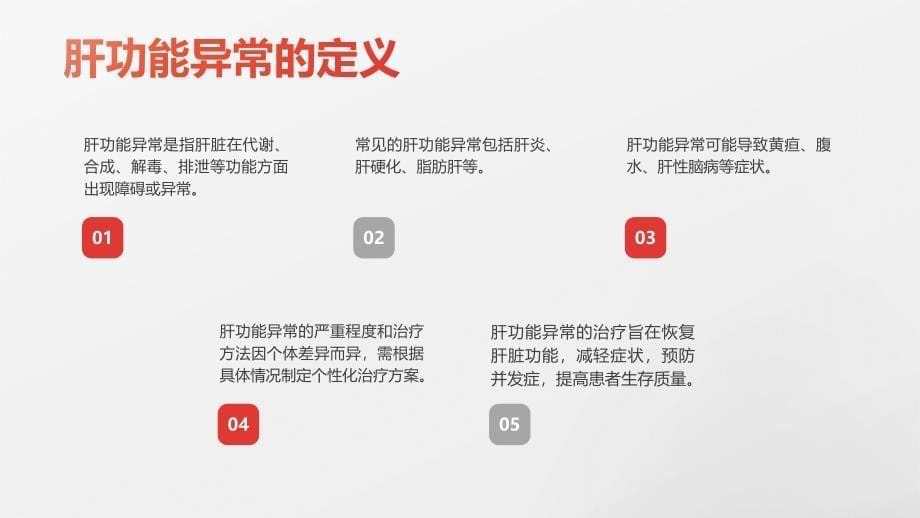 肝功能异常的定义

肝功能异常是指肝脏在代谢、合成、解毒、排泄等功能方面出现障碍或异常。

01

常见的肝功能异常包括肝炎、肝硬化、脂肪肝等。

02

肝功能异常可能导致黄疸、腹水、肝性脑病等症状。

03

肝功能异常的严重程度和治疗方法因个体差异而异，需根据具体情况制定个性化治疗方案。

04

肝功能异常的治疗旨在恢复肝脏功能，减轻症状，预防并发症，提高患者生存质量。

05